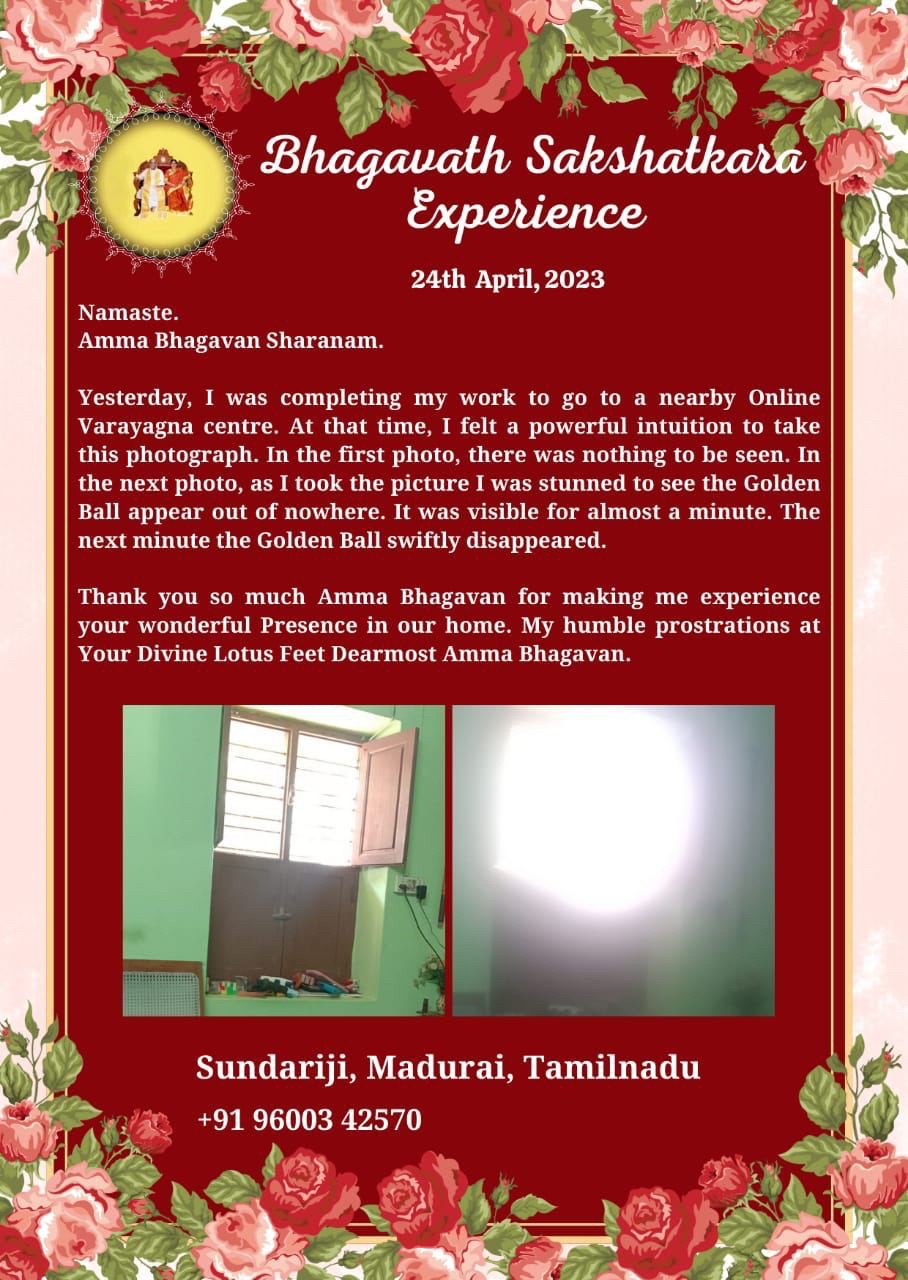 Bhagavath Sakshatkara Experience

24th April, 2023

Namaste.
Amma Bhagavan Sharanam.

Yesterday, I was completing my work to go to a nearby Online Varayagna centre. At that time, I felt a powerful intuition to take this photograph. In the first photo, there was nothing to be seen. In the next photo, as I took the picture I was stunned to see the Golden Ball appear out of nowhere. It was visible for almost a minute. The next minute the Golden Ball swiftly disappeared.

Thank you so much Amma Bhagavan for making me experience your wonderful Presence in our home. My humble prostrations at Your Divine Lotus Feet Dearmost Amma Bhagavan.

Sundariji, Madurai, Tamilnadu
+91 96003 42570